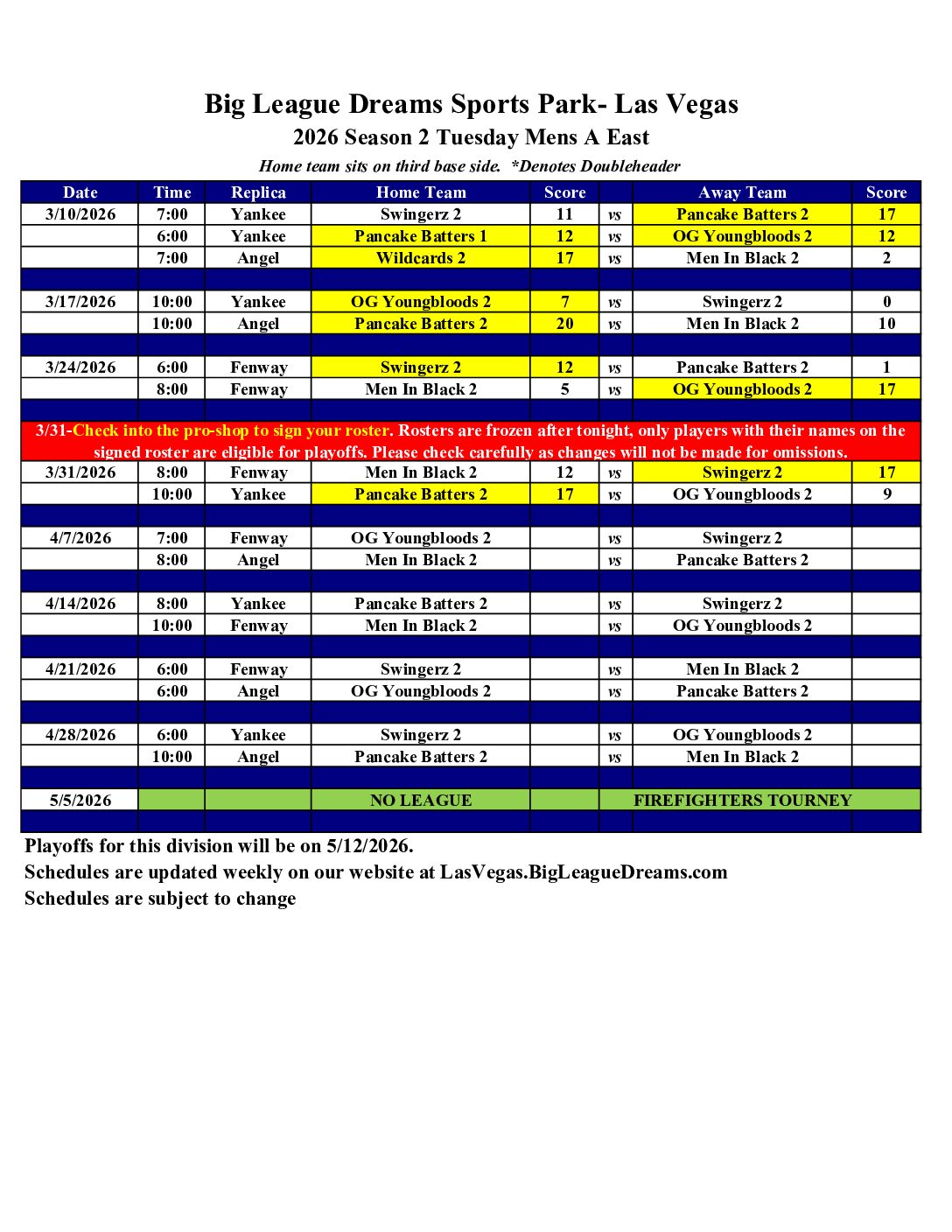 Big League Dreams Sports Park- Las Vegas
2026 Season 2 Tuesday Mens A East
Home team sits on third base side. *Denotes Doubleheader

| Date | Time | Replica | Home Team | Score | | Away Team | Score |
|---|---|---|---|---|---|---|---|
| 3/10/2026 | 7:00 | Yankee | Swingerz 2 | 11 | vs | Pancake Batters 2 | 17 |
| | 6:00 | Yankee | Pancake Batters 1 | 12 | vs | OG Youngbloods 2 | 12 |
| | 7:00 | Angel | Wildcards 2 | 17 | vs | Men In Black 2 | 2 |
| | | | | | | | |
| 3/17/2026 | 10:00 | Yankee | OG Youngbloods 2 | 7 | vs | Swingerz 2 | 0 |
| | 10:00 | Angel | Pancake Batters 2 | 20 | vs | Men In Black 2 | 10 |
| | | | | | | | |
| 3/24/2026 | 6:00 | Fenway | Swingerz 2 | 12 | vs | Pancake Batters 2 | 1 |
| | 8:00 | Fenway | Men In Black 2 | 5 | vs | OG Youngbloods 2 | 17 |
| | | | | | | | |
| 3/31-Check into the pro-shop to sign your roster. Rosters are frozen after tonight, only players with their names on the signed roster are eligible for playoffs. Please check carefully as changes will not be made for omissions. | | | | | | | |
| 3/31/2026 | 8:00 | Fenway | Men In Black 2 | 12 | vs | Swingerz 2 | 17 |
| | 10:00 | Yankee | Pancake Batters 2 | 17 | vs | OG Youngbloods 2 | 9 |
| | | | | | | | |
| 4/7/2026 | 7:00 | Fenway | OG Youngbloods 2 | | vs | Swingerz 2 | |
| | 8:00 | Angel | Men In Black 2 | | vs | Pancake Batters 2 | |
| | | | | | | | |
| 4/14/2026 | 8:00 | Yankee | Pancake Batters 2 | | vs | Swingerz 2 | |
| | 10:00 | Fenway | Men In Black 2 | | vs | OG Youngbloods 2 | |
| | | | | | | | |
| 4/21/2026 | 6:00 | Fenway | Swingerz 2 | | vs | Men In Black 2 | |
| | 6:00 | Angel | OG Youngbloods 2 | | vs | Pancake Batters 2 | |
| | | | | | | | |
| 4/28/2026 | 6:00 | Yankee | Swingerz 2 | | vs | OG Youngbloods 2 | |
| | 10:00 | Angel | Pancake Batters 2 | | vs | Men In Black 2 | |
| | | | | | | | |
| 5/5/2026 | | | NO LEAGUE | | | FIREFIGHTERS TOURNEY | |
| | | | | | | | |

Playoffs for this division will be on 5/12/2026.
Schedules are updated weekly on our website at LasVegas.BigLeagueDreams.com
Schedules are subject to change